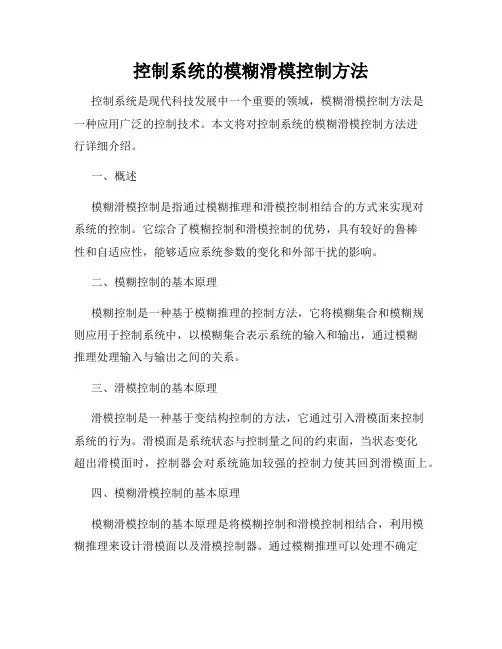 控制系统的模糊滑模控制方法

控制系统是现代科技发展中一个重要的领域，模糊滑模控制方法是一种应用广泛的控制技术。本文将对控制系统的模糊滑模控制方法进行详细介绍。

一、概述

模糊滑模控制是指通过模糊推理和滑模控制相结合的方式来实现对系统的控制。它综合了模糊控制和滑模控制的优势，具有较好的鲁棒性和自适应性，能够适应系统参数的变化和外部干扰的影响。

二、模糊控制的基本原理

模糊控制是一种基于模糊推理的控制方法，它将模糊集合和模糊规则应用于控制系统中，以模糊集合表示系统的输入和输出，通过模糊推理处理输入与输出之间的关系。

三、滑模控制的基本原理

滑模控制是一种基于变结构控制的方法，它通过引入滑模面来控制系统的行为。滑模面是系统状态与控制量之间的约束面，当状态变化超出滑模面时，控制器会对系统施加较强的控制力使其回到滑模面上。

四、模糊滑模控制的基本原理

模糊滑模控制的基本原理是将模糊控制和滑模控制相结合，利用模糊推理来设计滑模面以及滑模控制器。通过模糊推理可以处理不确定